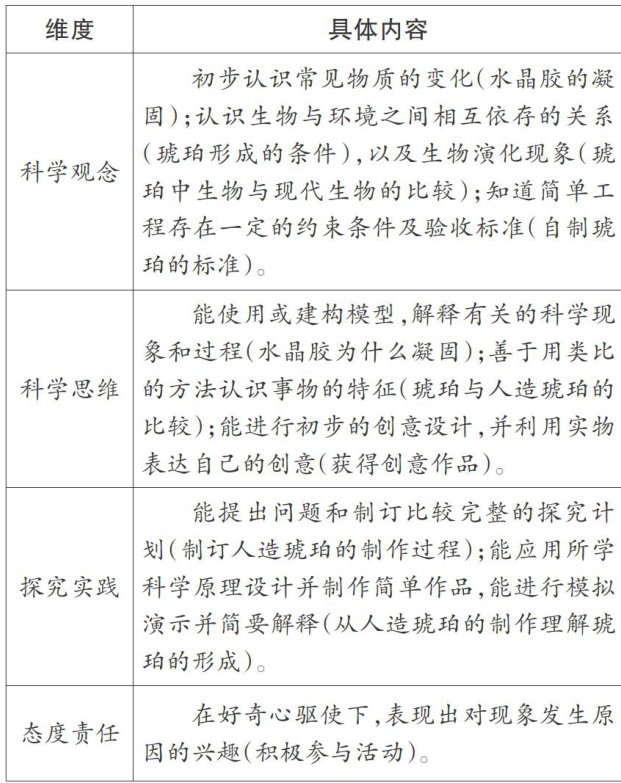 | 维度 | 具体内容 |
|---|---|
| 科学观念 | 初步认识常见物质的变化(水晶胶的凝固);认识生物与环境之间相互依存的关系(琥珀形成的条件),以及生物演化现象(琥珀中生物与现代生物的比较);知道简单工程存在一定的约束条件及验收标准(自制琥珀的标准)。 |
| 科学思维 | 能使用或建构模型,解释有关的科学现象和过程(水晶胶为什么凝固);善于用类比的方法认识事物的特征(琥珀与人造琥珀的比较);能进行初步的创意设计,并利用实物表达自己的创意(获得创意作品)。 |
| 探究实践 | 能提出问题和制订比较完整的探究计划(制订人造琥珀的制作过程);能应用所学科学原理设计并制作简单作品,能进行模拟演示并简要解释(从人造琥珀的制作理解琥珀的形成)。 |
| 态度责任 | 在好奇心驱使下,表现出对现象发生原因的兴趣(积极参与活动)。 |